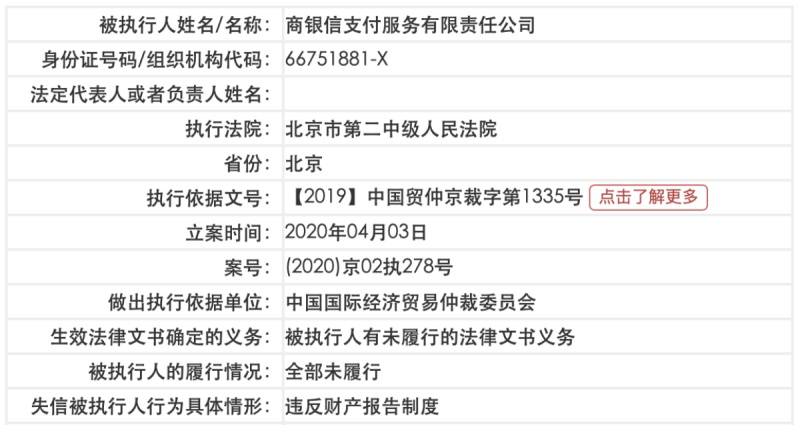 | 被执行人姓名/名称: | 商银信支付服务有限责任公司 |
|---|---|
| 身份证号码/组织机构代码: | 66751881-X |
| 法定代表人或者负责人姓名: | |
| 执行法院: | 北京市第二中级人民法院 |
| 省份: | 北京 |
| 执行依据文号: | 【2019】中国贸仲京裁字第1335号 点击了解更多 |
| 立案时间: | 2020年04月03日 |
| 案号: | (2020)京02执278号 |
| 做出执行依据单位: | 中国国际经济贸易仲裁委员会 |
| 生效法律文书确定的义务: | 被执行人有未履行的法律文书义务 |
| 被执行人的履行情况: | 全部未履行 |
| 失信被执行人行为具体情形: | 违反财产报告制度 |